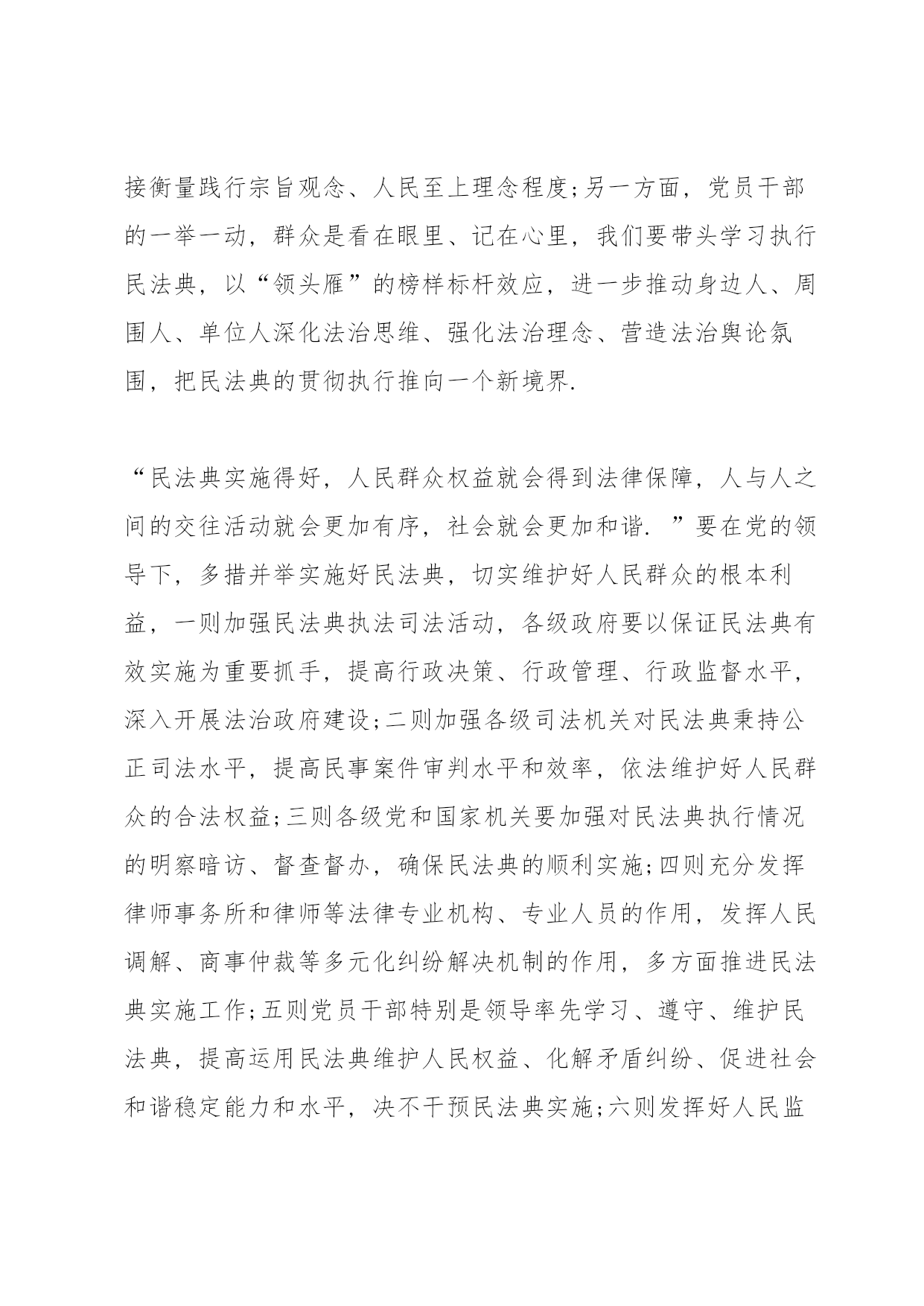 接衡量践行宗旨观念、人民至上理念程度;另一方面，党员干部的一举一动，群众是看在眼里、记在心里，我们要带头学习执行民法典，以“领头雁”的榜样标杆效应，进一步推动身边人、周围人、单位人深化法治思维、强化法治理念、营造法治舆论氛围，把民法典的贯彻执行推向一个新境界.

“民法典实施得好，人民群众权益就会得到法律保障，人与人之间的交往活动就会更加有序，社会就会更加和谐. ”要在党的领导下，多措并举实施好民法典，切实维护好人民群众的根本利益，一则加强民法典执法司法活动，各级政府要以保证民法典有效实施为重要抓手，提高行政决策、行政管理、行政监督水平，深入开展法治政府建设;二则加强各级司法机关对民法典秉持公正司法水平，提高民事案件审判水平和效率，依法维护好人民群众的合法权益;三则各级党和国家机关要加强对民法典执行情况的明察暗访、督查督办，确保民法典的顺利实施;四则充分发挥律师事务所和律师等法律专业机构、专业人员的作用，发挥人民调解、商事仲裁等多元化纠纷解决机制的作用，多方面推进民法典实施工作;五则党员干部特别是领导率先学习、遵守、维护民法典，提高运用民法典维护人民权益、化解矛盾纠纷、促进社会和谐稳定能力和水平，决不干预民法典实施;六则发挥好人民监